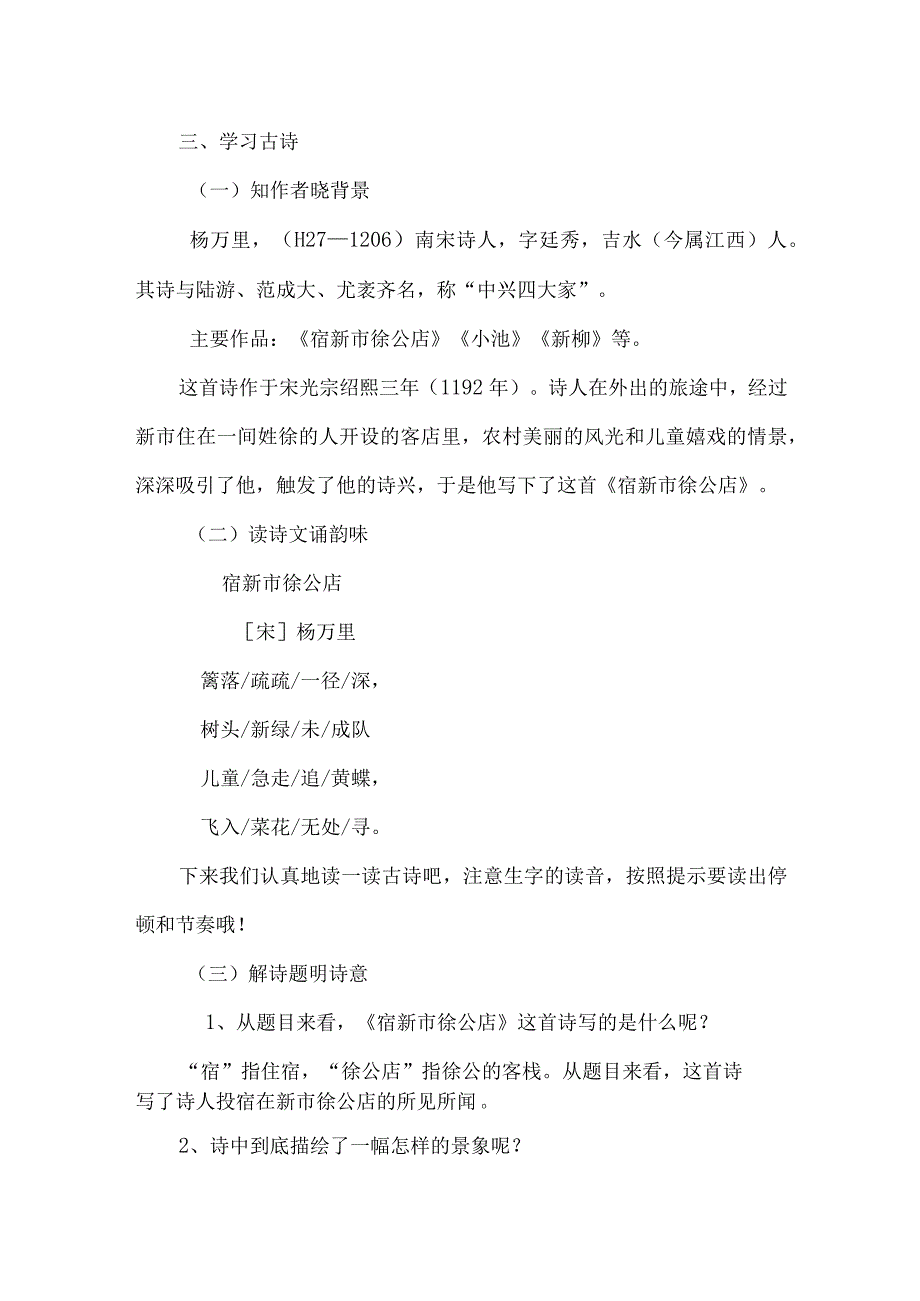 三、学习古诗

（一）知作者晓背景

杨万里，（H27—1206）南宋诗人，字廷秀，吉水（今属江西）人。其诗与陆游、范成大、尤袤齐名，称“中兴四大家”。

主要作品：《宿新市徐公店》《小池》《新柳》等。

这首诗作于宋光宗绍熙三年（1192年）。诗人在外出的旅途中，经过新市住在一间姓徐的人开设的客店里，农村美丽的风光和儿童嬉戏的情景，深深吸引了他，触发了他的诗兴，于是他写下了这首《宿新市徐公店》。

（二）读诗文诵韵味

宿新市徐公店

［宋］杨万里

篱落/疏疏/一径/深，

树头/新绿/未/成队

儿童/急走/追/黄蝶，

飞入/菜花/无处/寻。

下来我们认真地读一读古诗吧，注意生字的读音，按照提示要读出停顿和节奏哦！

（三）解诗题明诗意

1、从题目来看，《宿新市徐公店》这首诗写的是什么呢？

“宿”指住宿，“徐公店”指徐公的客栈。从题目来看，这首诗写了诗人投宿在新市徐公店的所见所闻。

2、诗中到底描绘了一幅怎样的景象呢？